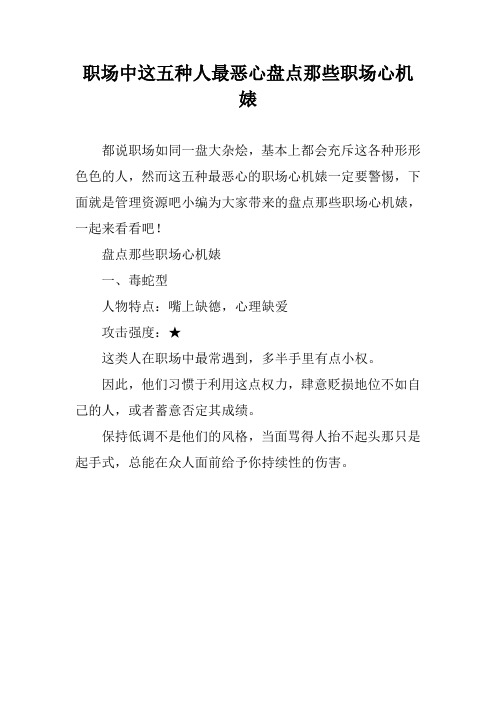 职场中这五种人最恶心盘点那些职场心机婊

都说职场如同一盘大杂烩，基本上都会充斥这各种形形色色的人，然而这五种最恶心的职场心机婊一定要警惕，下面就是管理资源吧小编为大家带来的盘点那些职场心机婊，一起来看看吧！

盘点那些职场心机婊

一、毒蛇型

人物特点：嘴上缺德，心理缺爱

攻击强度：★

这类人在职场中最常遇到，多半手里有点小权。

因此，他们习惯于利用这点权力，肆意贬损地位不如自己的人，或者蓄意否定其成绩。

保持低调不是他们的风格，当面骂得人抬不起头那只是起手式，总能在众人面前给予你持续性的伤害。